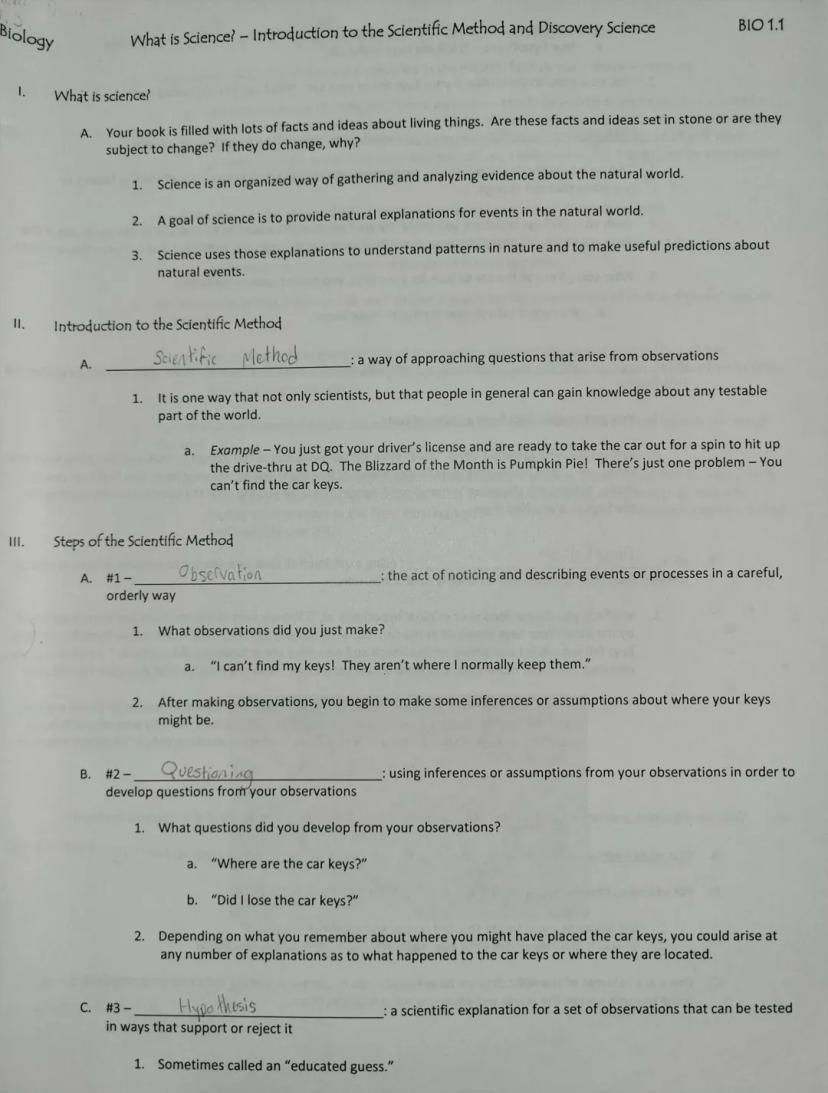 Biology What is Science? – Introduction to the Scientific Method and Discovery Science BIO 1.1

I. What is science?

A. Your book is filled with lots of facts and ideas about living things. Are these facts and ideas set in stone or are they subject to change? If they do change, why?

1. Science is an organized way of gathering and analyzing evidence about the natural world.

2. A goal of science is to provide natural explanations for events in the natural world.

3. Science uses those explanations to understand patterns in nature and to make useful predictions about natural events.

II. Introduction to the Scientific Method

A. Scientific Method: a way of approaching questions that arise from observations

1. It is one way that not only scientists, but that people in general can gain knowledge about any testable part of the world.

a. Example – You just got your driver's license and are ready to take the car out for a spin to hit up the drive-thru at DQ. The Blizzard of the Month is Pumpkin Pie! There's just one problem – You can't find the car keys.

III. Steps of the Scientific Method

A. #1 – Observation: the act of noticing and describing events or processes in a careful, orderly way

1. What observations did you just make?

a. "I can't find my keys! They aren't where I normally keep them."

2. After making observations, you begin to make some inferences or assumptions about where your keys might be.

B. #2 – Questioning: using inferences or assumptions from your observations in order to develop questions from your observations

1. What questions did you develop from your observations?

a. "Where are the car keys?"

b. "Did I lose the car keys?"

2. Depending on what you remember about where you might have placed the car keys, you could arise at any number of explanations as to what happened to the car keys or where they are located.

C. #3 – Hypothesis: a scientific explanation for a set of observations that can be tested in ways that support or reject it

1. Sometimes called an "educated guess."